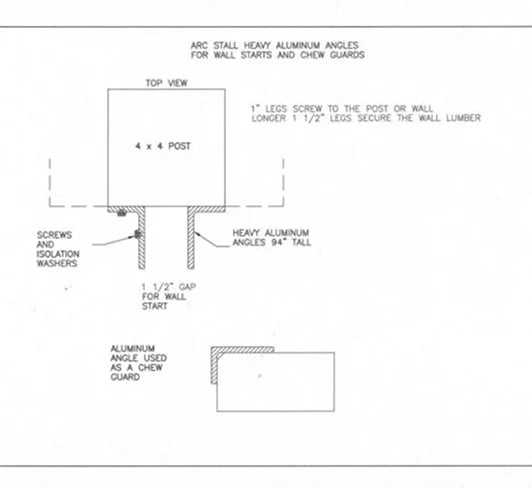 ARC STALL HEAVY ALUMINUM ANGLES
FOR WALL STARTS AND CHEW GUARDS

TOP VIEW

1" LEGS SCREW TO THE POST OR WALL
LONGER 1 1/2" LEGS SECURE THE WALL LUMBER

4 x 4 POST

SCREWS AND ISOLATION WASHERS

HEAVY ALUMINUM ANGLES 94" TALL

1 1/2" GAP FOR WALL START

ALUMINUM ANGLE USED AS A CHEW GUARD